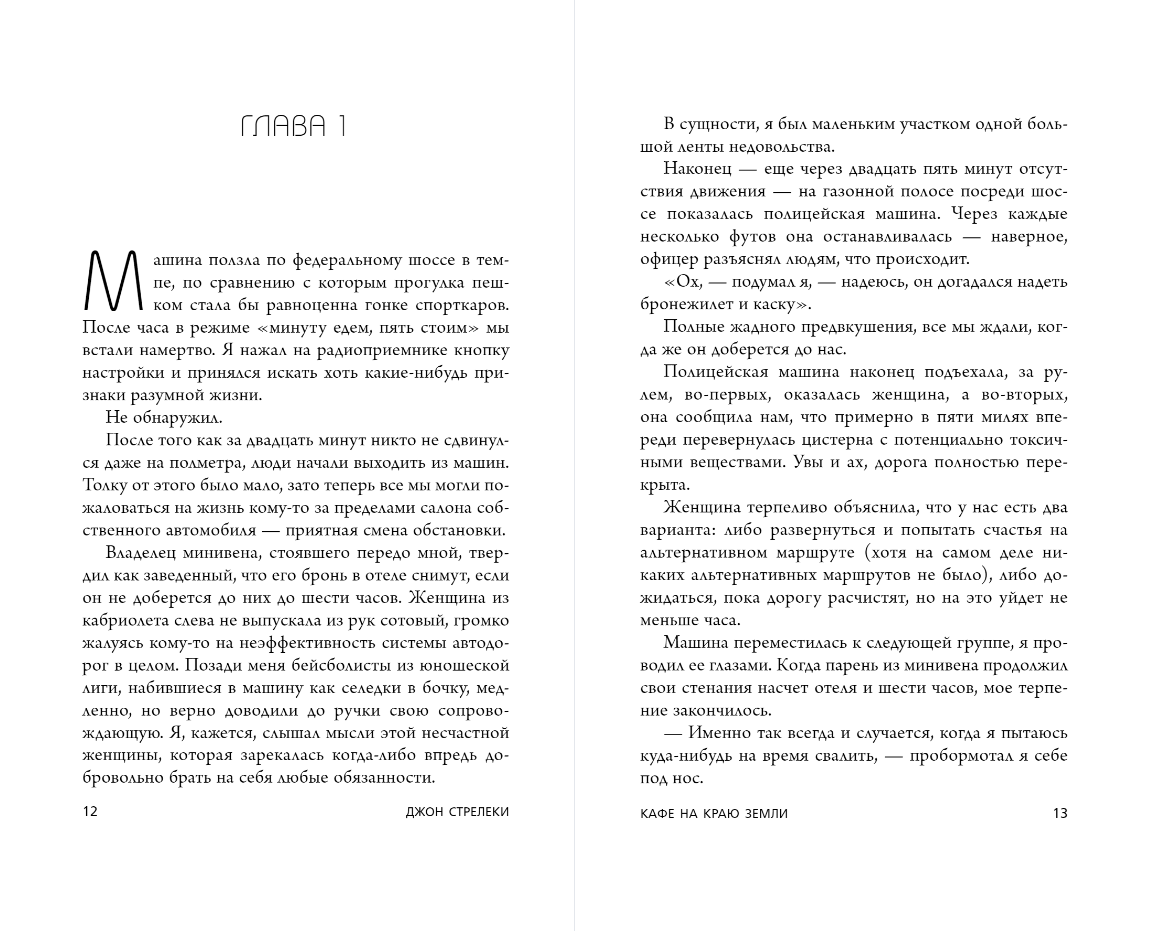 ГЛАВА 1

Машина ползла по федеральному шоссе в темпе, по сравнению с которым прогулка пешком стала бы равноценна гонке спорткаров. После часа в режиме «минуту едем, пять стоим» мы встали намертво. Я нажал на радиоприемнике кнопку настройки и принялся искать хоть какие-нибудь признаки разумной жизни.

Не обнаружил.

После того как за двадцать минут никто не сдвинулся даже на полметра, люди начали выходить из машин. Толку от этого было мало, зато теперь все мы могли пожаловаться на жизнь кому-то за пределами салона собственного автомобиля — приятная смена обстановки.

Владелец минивена, стоявшего передо мной, твердил как заведенный, что его бронь в отеле снимут, если он не доберется до них до шести часов. Женщина из кабриолета слева не выпускала из рук сотовый, громко жалуясь кому-то на неэффективность системы автодорог в целом. Позади меня бейсболисты из юношеской лиги, набившиеся в машину как селедки в бочку, медленно, но верно доводили до ручки свою сопровождающую. Я, кажется, слышал мысли этой несчастной женщины, которая зарекалась когда-либо впредь добровольно брать на себя любые обязанности.

12 ДЖОН СТРЕЛЕКИ

В сущности, я был маленьким участком одной большой ленты недовольства.

Наконец — еще через двадцать пять минут отсутствия движения — на газонной полосе посреди шоссе показалась полицейская машина. Через каждые несколько футов она останавливалась — наверное, офицер разъяснял людям, что происходит.

«Ох, — подумал я, — надеюсь, он догадался надеть бронежилет и каску».

Полные жадного предвкушения, все мы ждали, когда же он доберется до нас.

Полицейская машина наконец подъехала, за рулем, во-первых, оказалась женщина, а во-вторых, она сообщила нам, что примерно в пяти милях впереди перевернулась цистерна с потенциально токсичными веществами. Увы и ах, дорога полностью перекрыта.

Женщина терпеливо объяснила, что у нас есть два варианта: либо развернуться и попытать счастья на альтернативном маршруте (хотя на самом деле никаких альтернативных маршрутов не было), либо дожидаться, пока дорогу расчистят, но на это уйдет не меньше часа.

Машина переместилась к следующей группе, я проводил ее глазами. Когда парень из минивена продолжил свои стенания насчет отеля и шести часов, мое терпение закончилось.

— Именно так всегда и случается, когда я пытаюсь куда-нибудь на время свалить, — пробормотал я себе под нос.

КАФЕ НА КРАЮ ЗЕМЛИ 13